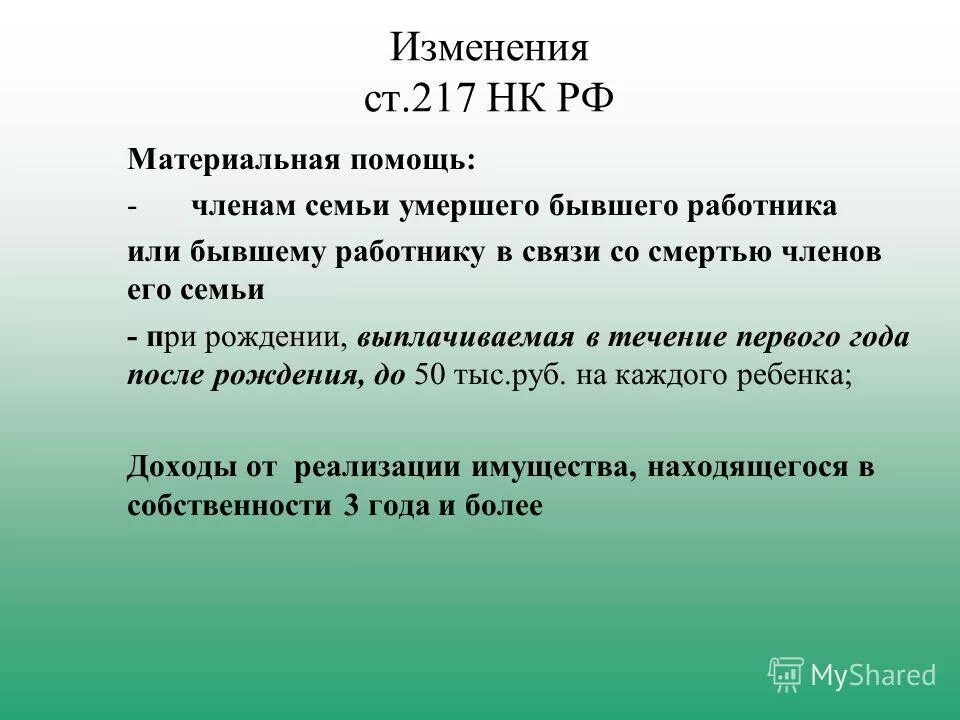 Изменения
ст.217 НК РФ

Материальная помощь:

- членам семьи умершего бывшего работника или бывшему работнику в связи со смертью членов его семьи

- при рождении, выплачиваемая в течение первого года после рождения, до 50 тыс.руб. на каждого ребенка;

Доходы от реализации имущества, находящегося в собственности 3 года и более

MyShared